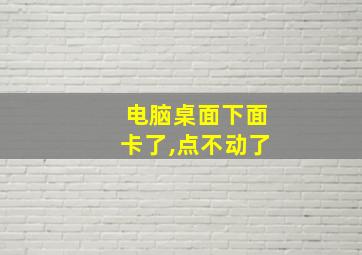 电脑桌面下面卡了,点不动了